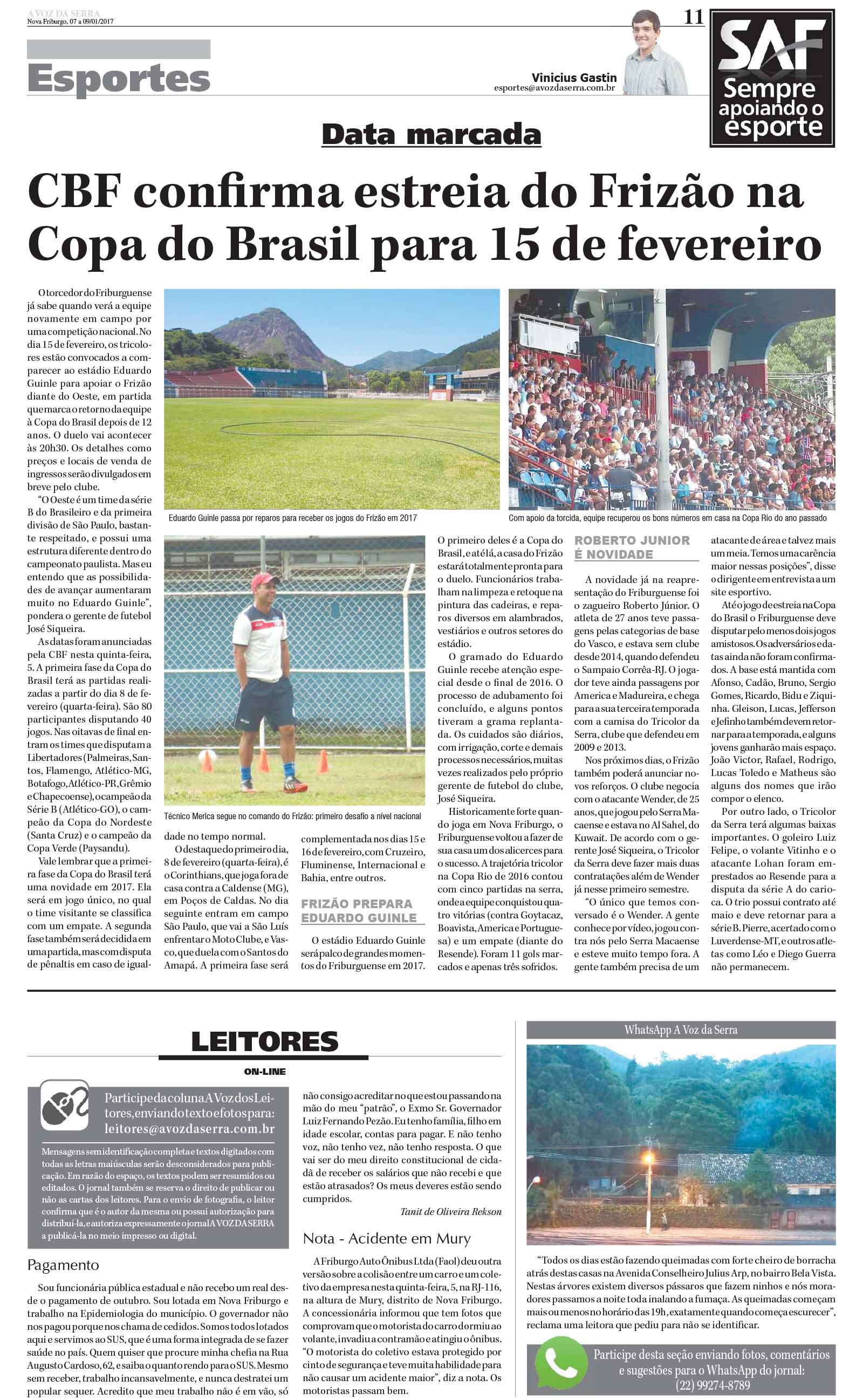 A VOZ DA SERRA
Nova Friburgo, 07 a 09/01/2017

11

Esportes

Vinicius Gastin
esportes@avozdaserra.com.br

SAF
Sempre apoiando o esporte

Data marcada

CBF confirma estreia do Frizão na Copa do Brasil para 15 de fevereiro

O torcedor do Friburguense já sabe quando verá a equipe novamente em campo por uma competição nacional. No dia 15 de fevereiro, os tricolores estão convocados a comparecer ao estádio Eduardo Guinle para apoiar o Frizão diante do Oeste, em partida que marca o retorno da equipe à Copa do Brasil depois de 12 anos. O duelo vai acontecer às 20h30. Os detalhes como preços e locais de venda de ingressos serão divulgados em breve pelo clube.

"O Oeste é um time da série B do Brasileiro e da primeira divisão de São Paulo, bastante respeitado, e possui uma estrutura diferente dentro do campeonato paulista. Mas eu entendo que as possibilidades de avançar aumentaram muito no Eduardo Guinle", pondera o gerente de futebol José Siqueira.

As datas foram anunciadas pela CBF nesta quinta-feira, 5. A primeira fase da Copa do Brasil terá as partidas realizadas a partir do dia 8 de fevereiro (quarta-feira). São 80 participantes disputando 40 jogos. Nas oitavas de final entram os times que disputam a Libertadores (Palmeiras, Santos, Flamengo, Atlético-MG, Botafogo, Atlético-PR, Grêmio e Chapecoense), o campeão da Série B (Atlético-GO), o campeão da Copa do Nordeste (Santa Cruz) e o campeão da Copa Verde (Paysandu).

Vale lembrar que a primeira fase da Copa do Brasil terá uma novidade em 2017. Ela será em jogo único, no qual o time visitante se classifica com um empate. A segunda fase também será decidida em uma partida, mas com disputa de pênaltis em caso de igualdade no tempo normal.

Eduardo Guinle passa por reparos para receber os jogos do Frizão em 2017

Com apoio da torcida, equipe recuperou os bons números em casa na Copa Rio do ano passado

Técnico Merica segue no comando do Frizão: primeiro desafio a nível nacional

O destaque do primeiro dia, 8 de fevereiro (quarta-feira), é o Corinthians, que joga fora de casa contra a Caldense (MG), em Poços de Caldas. No dia seguinte entram em campo São Paulo, que vai a São Luís enfrentar o Moto Clube, e Vasco, que duela com o Santos do Amapá. A primeira fase será complementada nos dias 15 e 16 de fevereiro, com Cruzeiro, Fluminense, Internacional e Bahia, entre outros.

FRIZÃO PREPARA EDUARDO GUINLE

O estádio Eduardo Guinle será palco de grandes momentos do Friburguense em 2017. O primeiro deles é a Copa do Brasil, e até lá, a casa do Frizão estará totalmente pronta para o duelo. Funcionários trabalham na limpeza e retoque na pintura das cadeiras, e reparos diversos em alambrados, vestiários e outros setores do estádio.

O gramado do Eduardo Guinle recebe atenção especial desde o final de 2016. O processo de adubamento foi concluído, e alguns pontos tiveram a grama replantada. Os cuidados são diários, com irrigação, corte e demais processos necessários, muitas vezes realizados pelo próprio gerente de futebol do clube, José Siqueira.

Historicamente forte quando joga em Nova Friburgo, o Friburguense voltou a fazer de sua casa um dos alicerces para o sucesso. A trajetória tricolor na Copa Rio de 2016 contou com cinco partidas na serra, onde a equipe conquistou quatro vitórias (contra Goytacaz, Boavista, America e Portuguesa) e um empate (diante do Resende). Foram 11 gols marcados e apenas três sofridos.

ROBERTO JUNIOR É NOVIDADE

A novidade já na reapresentação do Friburguense foi o zagueiro Roberto Júnior. O atleta de 27 anos teve passagens pelas categorias de base do Vasco, e estava sem clube desde 2014, quando defendeu o Sampaio Corrêa-RJ. O jogador teve ainda passagens por America e Madureira, e chega para a sua terceira temporada com a camisa do Tricolor da Serra, clube que defendeu em 2009 e 2013.

Nos próximos dias, o Frizão também poderá anunciar novos reforços. O clube negocia com o atacante Wender, de 25 anos, que jogou pelo Serra Macaense e estava no Al Sahel, do Kuwait. De acordo com o gerente José Siqueira, o Tricolor da Serra deve fazer mais duas contratações além de Wender já nesse primeiro semestre.

"O único que temos conversado é o Wender. A gente conhece por vídeo, jogou contra nós pelo Serra Macaense e esteve muito tempo fora. A gente também precisa de um atacante de área e talvez mais um meia. Temos uma carência maior nessas posições", disse o dirigente em entrevista a um site esportivo.

Até o jogo de estreia na Copa do Brasil o Friburguense deve disputar pelo menos dois jogos amistosos. Os adversários e datas ainda não foram confirmados. A base está mantida com Afonso, Cadão, Bruno, Sergio Gomes, Ricardo, Bidu e Ziquinha. Gleison, Lucas, Jefferson e Jefinho também devem retornar para a temporada, e alguns jovens ganharão mais espaço. João Victor, Rafael, Rodrigo, Lucas Toledo e Matheus são alguns dos nomes que irão compor o elenco.

Por outro lado, o Tricolor da Serra terá algumas baixas importantes. O goleiro Luiz Felipe, o volante Vitinho e o atacante Lohan foram emprestados ao Resende para a disputa da série A do carioca. O trio possui contrato até maio e deve retornar para a série B. Pierre, acertado com o Luverdense-MT, e outros atletas como Léo e Diego Guerra não permanecem.

LEITORES
ON-LINE

Participe da coluna A Voz dos Leitores, enviando texto e fotos para: leitores@avozdaserra.com.br

Mensagens sem identificação completa e textos digitados com todas as letras maiúsculas serão desconsiderados para publicação. Em razão do espaço, os textos podem ser resumidos ou editados. O jornal também se reserva o direito de publicar ou não as cartas dos leitores. Para o envio de fotografia, o leitor confirma que é o autor da mesma ou possui autorização para distribuí-la, e autoriza expressamente o jornal A VOZ DA SERRA a publicá-la no meio impresso ou digital.

Pagamento

Sou funcionária pública estadual e não recebo um real desde o pagamento de outubro. Sou lotada em Nova Friburgo e trabalho na Epidemiologia do município. O governador não nos pagou porque nos chama de cedidos. Somos todos lotados aqui e servimos ao SUS, que é uma forma integrada de se fazer saúde no país. Quem quiser que procure minha chefia na Rua Augusto Cardoso, 62, e saiba o quanto rendo para o SUS. Mesmo sem receber, trabalho incansavelmente, e nunca destratei um popular sequer. Acredito que meu trabalho não é em vão, só não consigo acreditar no que estou passando na mão do meu "patrão", o Exmo Sr. Governador Luiz Fernando Pezão. Eu tenho família, filho em idade escolar, contas para pagar. E não tenho voz, não tenho vez, não tenho resposta. O que vai ser do meu direito constitucional de cidadã de receber os salários que não recebi e que estão atrasados? Os meus deveres estão sendo cumpridos.

Tanit de Oliveira Rekson

Nota - Acidente em Mury

A Friburgo Auto Ônibus Ltda (Faol) deu outra versão sobre a colisão entre um carro e um coletivo da empresa nesta quinta-feira, 5, na RJ-116, na altura de Mury, distrito de Nova Friburgo. A concessionária informou que tem fotos que comprovam que o motorista do carro dormiu ao volante, invadiu a contramão e atingiu o ônibus. "O motorista do coletivo estava protegido por cinto de segurança e teve muita habilidade para não causar um acidente maior", diz a nota. Os motoristas passam bem.

WhatsApp A Voz da Serra

"Todos os dias estão fazendo queimadas com forte cheiro de borracha atrás destas casas na Avenida Conselheiro Julius Arp, no bairro Bela Vista. Nestas árvores existem diversos pássaros que fazem ninhos e nós moradores passamos a noite toda inalando a fumaça. As queimadas começam mais ou menos no horário das 19h, exatamente quando começa escurecer", reclama uma leitora que pediu para não se identificar.

Participe desta seção enviando fotos, comentários e sugestões para o WhatsApp do jornal: (22) 99274-8789